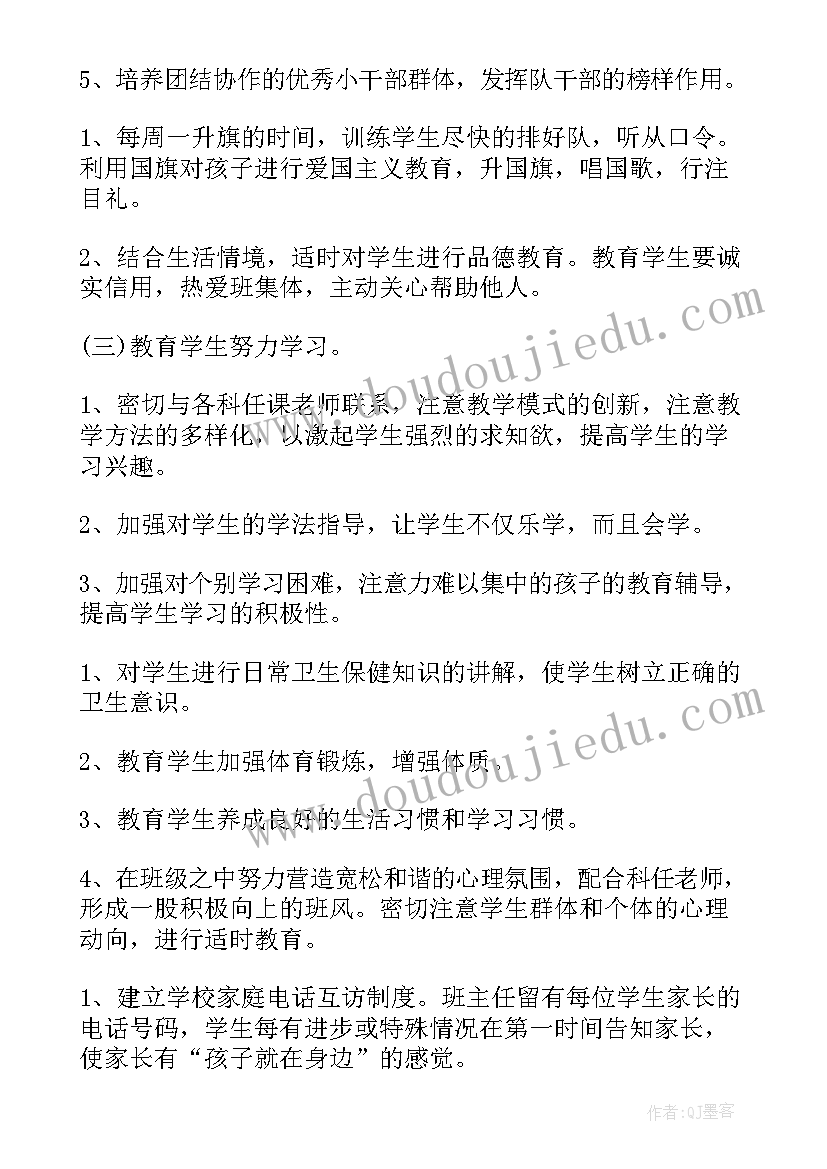 5、培养团结协作的优秀小干部群体，发挥队干部的榜样作用。

1、每周一升旗的时间，训练学生尽快的排好队，听从口令。利用国旗对孩子进行爱国主义教育，升国旗，唱国歌，行注目礼。

2、结合生活情境，适时对学生进行品德教育。教育学生要诚实信用，热爱班集体，主动关心帮助他人。

(三)教育学生努力学习。

1、密切与各科任课老师联系，注意教学模式的创新，注意教学方法的多样化，以激起学生强烈的求知欲，提高学生的学习兴趣。

2、加强对学生的学法指导，让学生不仅乐学，而且会学。

3、加强对个别学习困难，注意力难以集中的孩子的教育辅导，提高学生学习的积极性。

1、对学生进行日常卫生保健知识的讲解，使学生树立正确的卫生意识。

2、教育学生加强体育锻炼，增强体质。

3、教育学生养成良好的生活习惯和学习习惯。

4、在班级之中努力营造宽松和谐的心理氛围，配合科任老师，形成一股积极向上的班风。密切注意学生群体和个体的心理动向，进行适时教育。

1、建立学校家庭电话互访制度。班主任留有每位学生家长的电话号码，学生每有进步或特殊情况在第一时间告知家长，使家长有“孩子就在身边”的感觉。

www.doudoujiedu.com

www.doudoujiedu.com

作者:QJ墨客